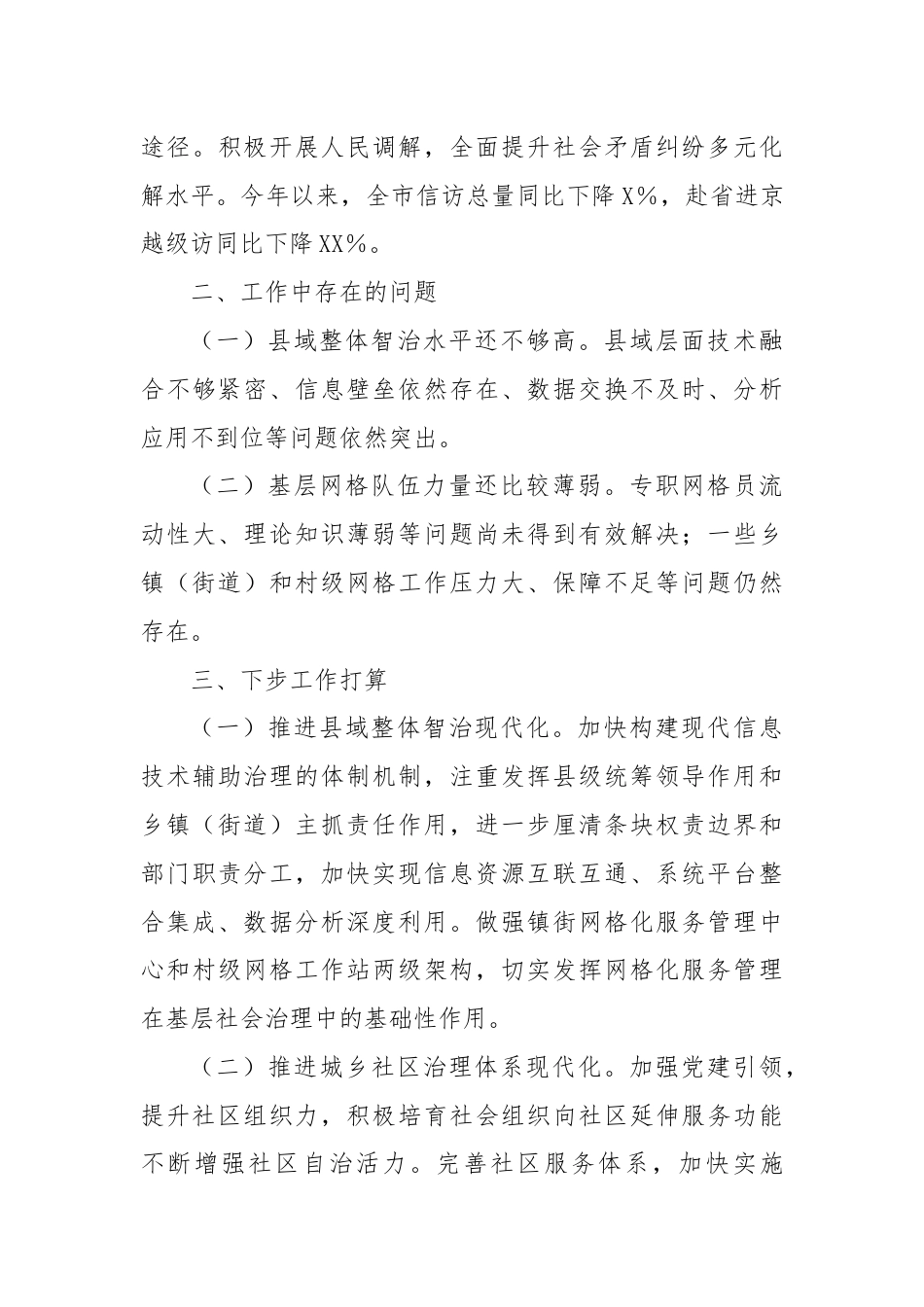 途径。积极开展人民调解，全面提升社会矛盾纠纷多元化解水平。今年以来，全市信访总量同比下降X%，赴省进京越级访同比下降XX%。

二、工作中存在的问题

（一）县域整体智治水平还不够高。县域层面技术融合不够紧密、信息壁垒依然存在、数据交换不及时、分析应用不到位等问题依然突出。

（二）基层网格队伍力量还比较薄弱。专职网格员流动性大、理论知识薄弱等问题尚未得到有效解决；一些乡镇（街道）和村级网格工作压力大、保障不足等问题仍然存在。

三、下步工作打算

（一）推进县域整体智治现代化。加快构建现代信息技术辅助治理的体制机制，注重发挥县级统筹领导作用和乡镇（街道）主抓责任作用，进一步厘清条块权责边界和部门职责分工，加快实现信息资源互联互通、系统平台整合集成、数据分析深度利用。做强镇街网格化服务管理中心和村级网格工作站两级架构，切实发挥网格化服务管理在基层社会治理中的基础性作用。

（二）推进城乡社区治理体系现代化。加强党建引领，提升社区组织力，积极培育社会组织向社区延伸服务功能不断增强社区自治活力。完善社区服务体系，加快实施